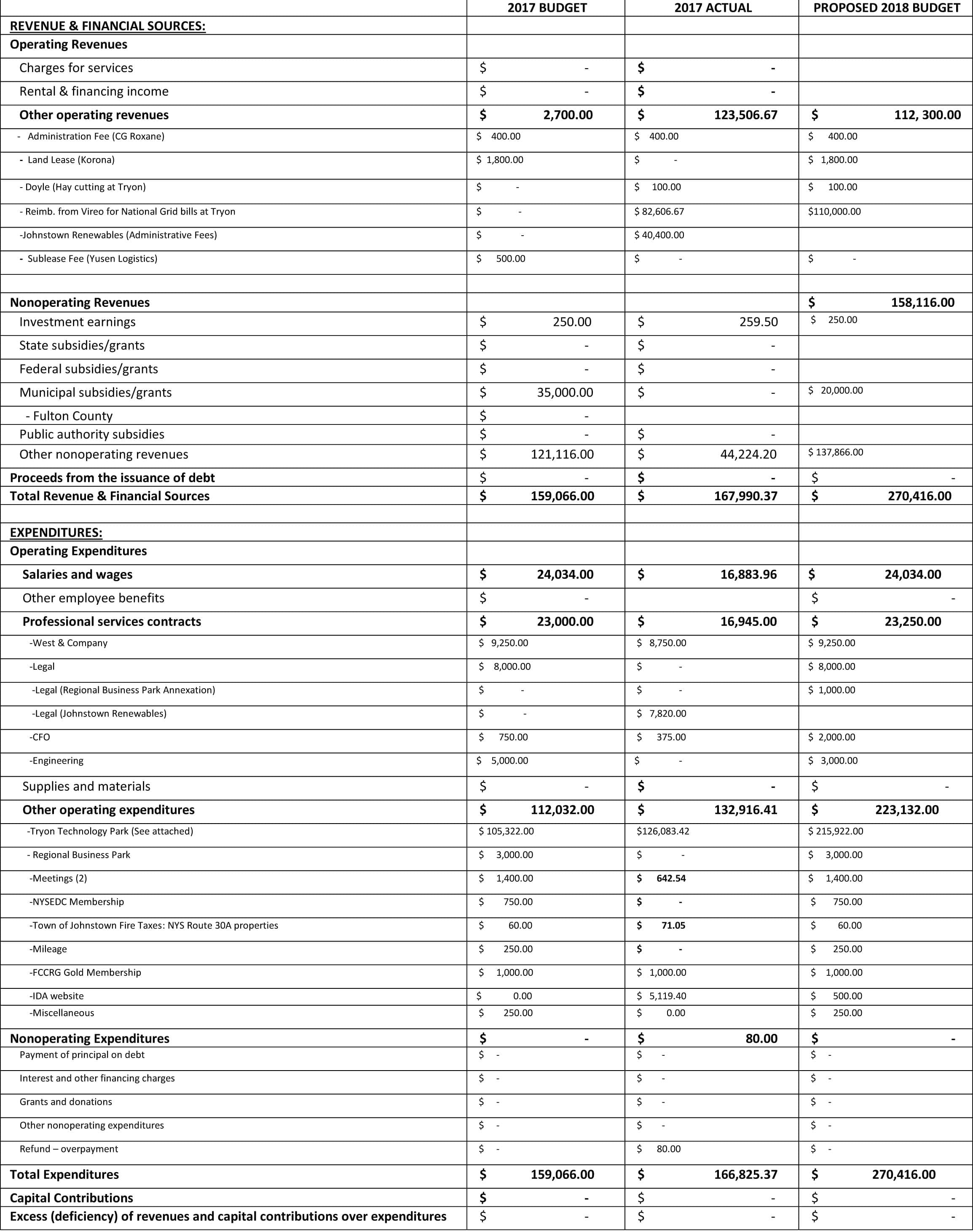 |  | 2017 BUDGET | 2017 ACTUAL | PROPOSED 2018 BUDGET |
|---|---|---|---|
| REVENUE & FINANCIAL SOURCES: | | | |
| Operating Revenues | | | |
| Charges for services | $ - | $ - | |
| Rental & financing income | $ - | $ - | |
| Other operating revenues | $ 2,700.00 | $ 123,506.67 | $ 112, 300.00 |
| - Administration Fee (CG Roxane) | $ 400.00 | $ 400.00 | $ 400.00 |
| - Land Lease (Korona) | $ 1,800.00 | $ - | $ 1,800.00 |
| - Doyle (Hay cutting at Tryon) | $ - | $ 100.00 | $ 100.00 |
| - Reimb. from Vireo for National Grid bills at Tryon | $ - | $ 82,606.67 | $110,000.00 |
| -Johnstown Renewables (Administrative Fees) | $ - | $ 40,400.00 | |
| - Sublease Fee (Yusen Logistics) | $ 500.00 | $ - | $ - |
| | | | |
| Nonoperating Revenues | | | $ 158,116.00 |
| Investment earnings | $ 250.00 | $ 259.50 | $ 250.00 |
| State subsidies/grants | $ - | $ - | |
| Federal subsidies/grants | $ - | $ - | |
| Municipal subsidies/grants | $ 35,000.00 | $ - | $ 20,000.00 |
| - Fulton County | $ - | | |
| Public authority subsidies | $ - | $ - | |
| Other nonoperating revenues | $ 121,116.00 | $ 44,224.20 | $ 137,866.00 |
| Proceeds from the issuance of debt | $ - | $ - | $ - |
| Total Revenue & Financial Sources | $ 159,066.00 | $ 167,990.37 | $ 270,416.00 |
| | | | |
| EXPENDITURES: | | | |
| Operating Expenditures | | | |
| Salaries and wages | $ 24,034.00 | $ 16,883.96 | $ 24,034.00 |
| Other employee benefits | $ - | | $ - |
| Professional services contracts | $ 23,000.00 | $ 16,945.00 | $ 23,250.00 |
| -West & Company | $ 9,250.00 | $ 8,750.00 | $ 9,250.00 |
| -Legal | $ 8,000.00 | $ - | $ 8,000.00 |
| -Legal (Regional Business Park Annexation) | $ - | $ - | $ 1,000.00 |
| -Legal (Johnstown Renewables) | $ - | $ 7,820.00 | |
| -CFO | $ 750.00 | $ 375.00 | $ 2,000.00 |
| -Engineering | $ 5,000.00 | $ - | $ 3,000.00 |
| Supplies and materials | $ - | $ - | $ - |
| Other operating expenditures | $ 112,032.00 | $ 132,916.41 | $ 223,132.00 |
| -Tryon Technology Park (See attached) | $ 105,322.00 | $126,083.42 | $ 215,922.00 |
| - Regional Business Park | $ 3,000.00 | $ - | $ 3,000.00 |
| -Meetings (2) | $ 1,400.00 | $ 642.54 | $ 1,400.00 |
| -NYSEDC Membership | $ 750.00 | $ - | $ 750.00 |
| -Town of Johnstown Fire Taxes: NYS Route 30A properties | $ 60.00 | $ 71.05 | $ 60.00 |
| -Mileage | $ 250.00 | $ - | $ 250.00 |
| -FCCRG Gold Membership | $ 1,000.00 | $ 1,000.00 | $ 1,000.00 |
| -IDA website | $ 0.00 | $ 5,119.40 | $ 500.00 |
| -Miscellaneous | $ 250.00 | $ 0.00 | $ 250.00 |
| Nonoperating Expenditures | $ - | $ 80.00 | $ - |
| Payment of principal on debt | $ - | $ - | $ - |
| Interest and other financing charges | $ - | $ - | $ - |
| Grants and donations | $ - | $ - | $ - |
| Other nonoperating expenditures | $ - | $ - | $ - |
| Refund – overpayment | $ - | $ 80.00 | $ - |
| Total Expenditures | $ 159,066.00 | $ 166,825.37 | $ 270,416.00 |
| Capital Contributions | $ - | $ - | $ - |
| Excess (deficiency) of revenues and capital contributions over expenditures | $ - | $ - | $ - |